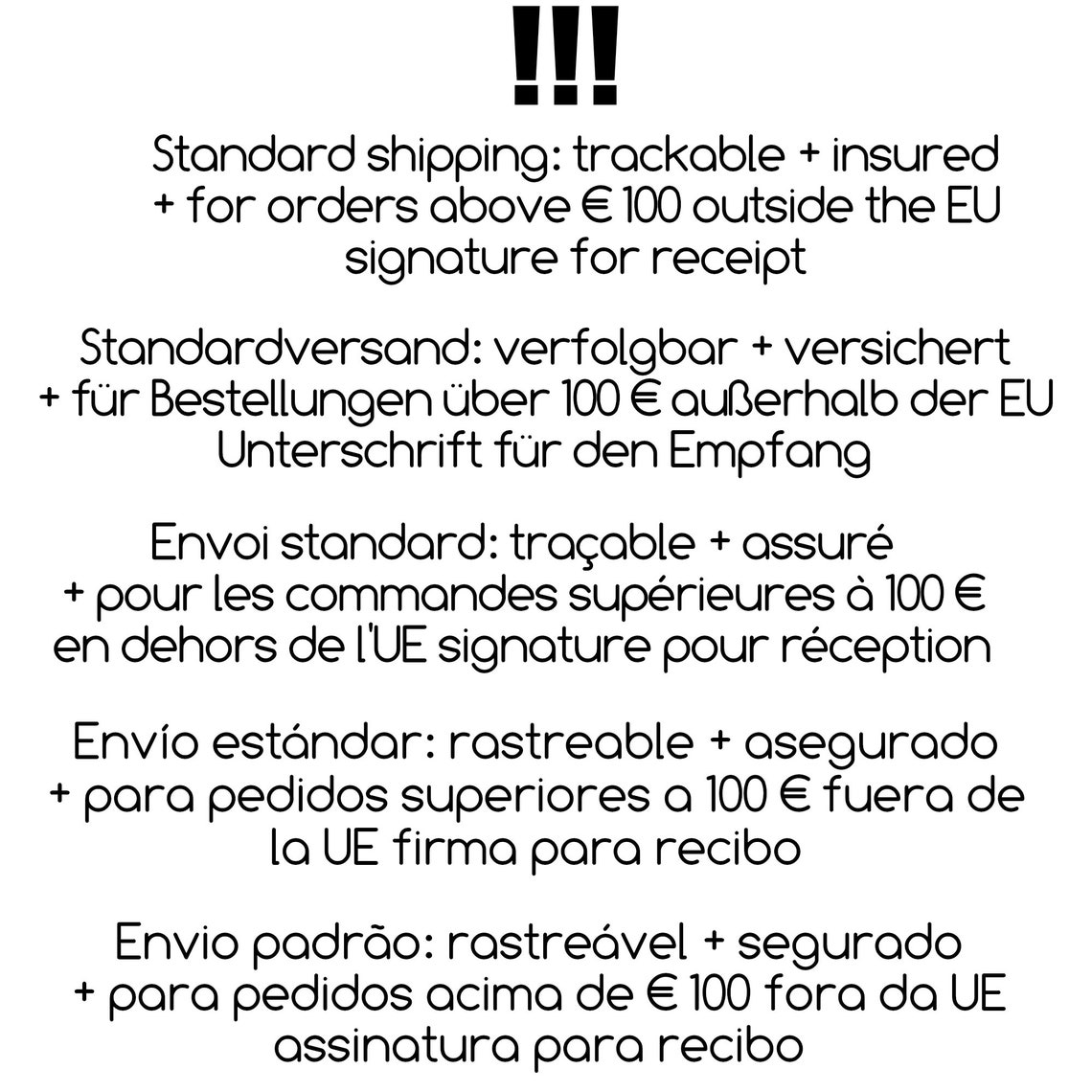 !!!

Standard shipping: trackable + insured + for orders above € 100 outside the EU signature for receipt

Standardversand: verfolgbar + versichert + für Bestellungen über 100 € außerhalb der EU Unterschrift für den Empfang

Envoi standard: traçable + assuré + pour les commandes supérieures à 100 € en dehors de l'UE signature pour réception

Envío estándar: rastreable + asegurado + para pedidos superiores a 100 € fuera de la UE firma para recibo

Envio padrão: rastreável + segurado + para pedidos acima de € 100 fora da UE assinatura para recibo